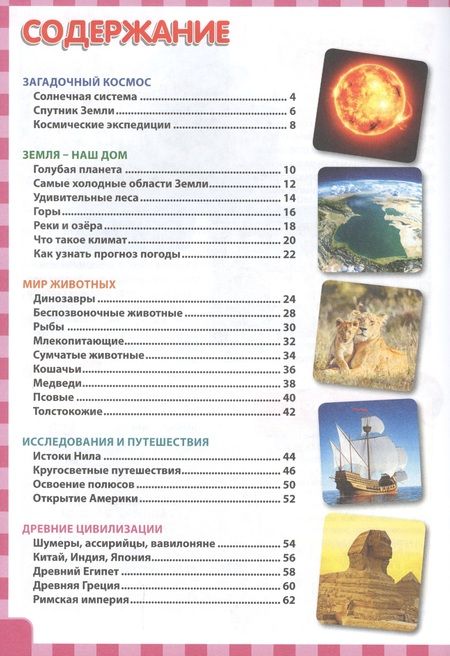 СОДЕРЖАНИЕ

ЗАГАДОЧНЫЙ КОСМОС
Солнечная система 4
Спутник Земли 6
Космические экспедиции 8

ЗЕМЛЯ – НАШ ДОМ
Голубая планета 10
Самые холодные области Земли 12
Удивительные леса 14
Горы 16
Реки и озёра 18
Что такое климат 20
Как узнать прогноз погоды 22

МИР ЖИВОТНЫХ
Динозавры 24
Беспозвоночные животные 28
Рыбы 30
Млекопитающие 32
Сумчатые животные 34
Кошачьи 36
Медведи 38
Псовые 40
Толстокожие 42

ИССЛЕДОВАНИЯ И ПУТЕШЕСТВИЯ
Истоки Нила 44
Кругосветные путешествия 46
Освоение полюсов 50
Открытие Америки 52

ДРЕВНИЕ ЦИВИЛИЗАЦИИ
Шумеры, ассирийцы, вавилоняне 54
Китай, Индия, Япония 56
Древний Египет 58
Древняя Греция 60
Римская империя 62